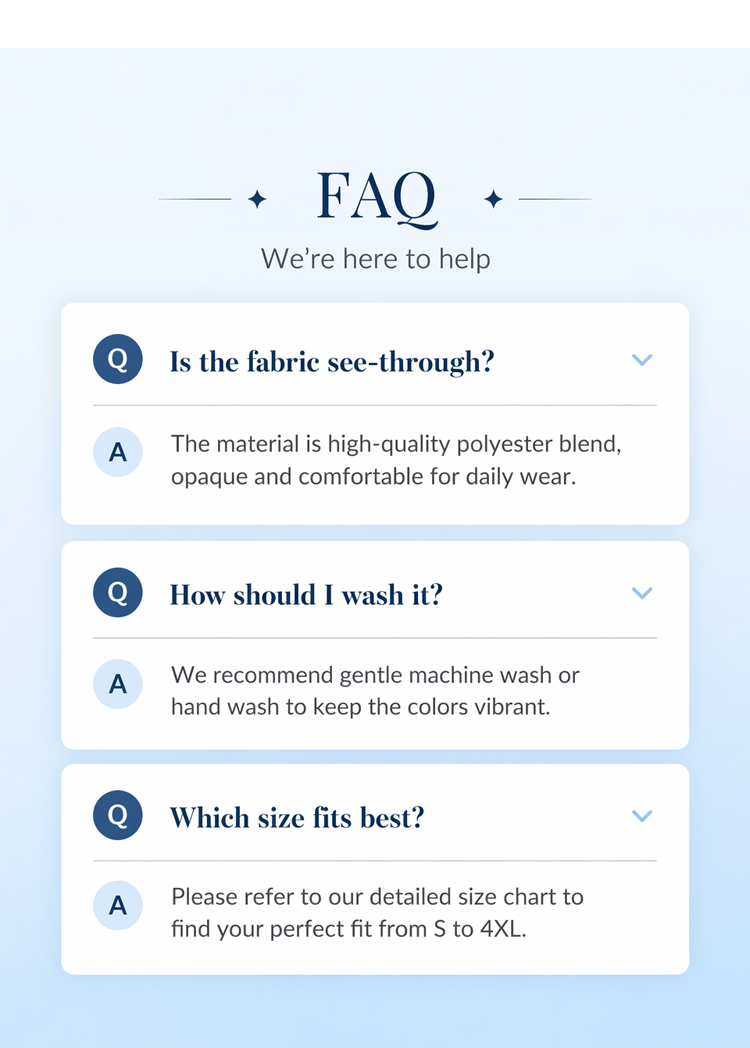 FAQ

We're here to help

Q
Is the fabric see-through?

A
The material is high-quality polyester blend, opaque and comfortable for daily wear.

Q
How should I wash it?

A
We recommend gentle machine wash or hand wash to keep the colors vibrant.

Q
Which size fits best?

A
Please refer to our detailed size chart to find your perfect fit from S to 4XL.